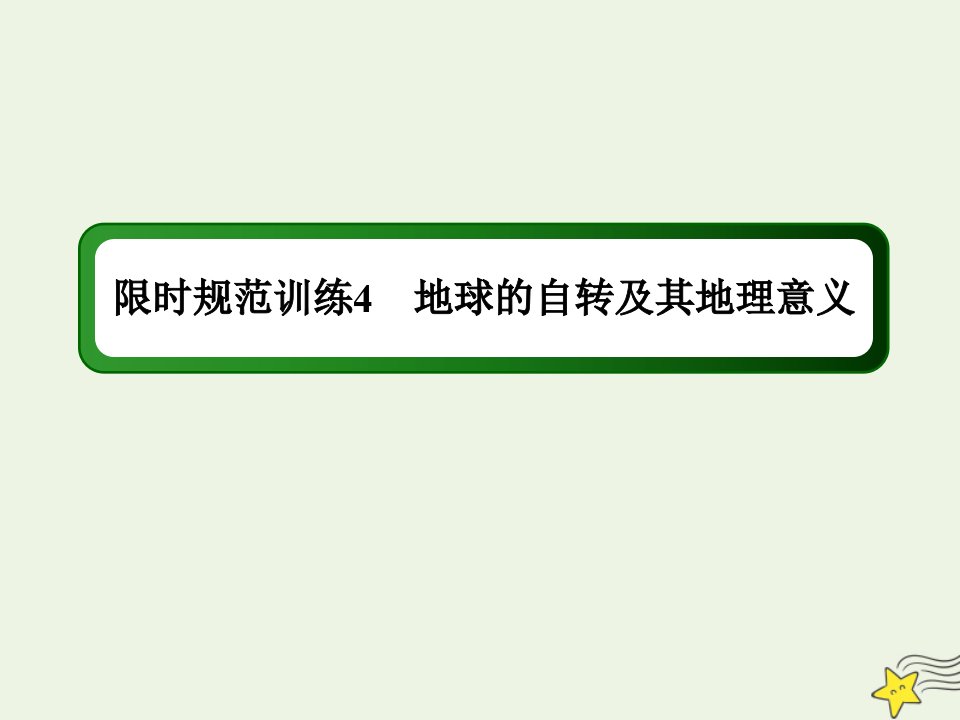 限时规范训练4　地球的自转及其地理意义